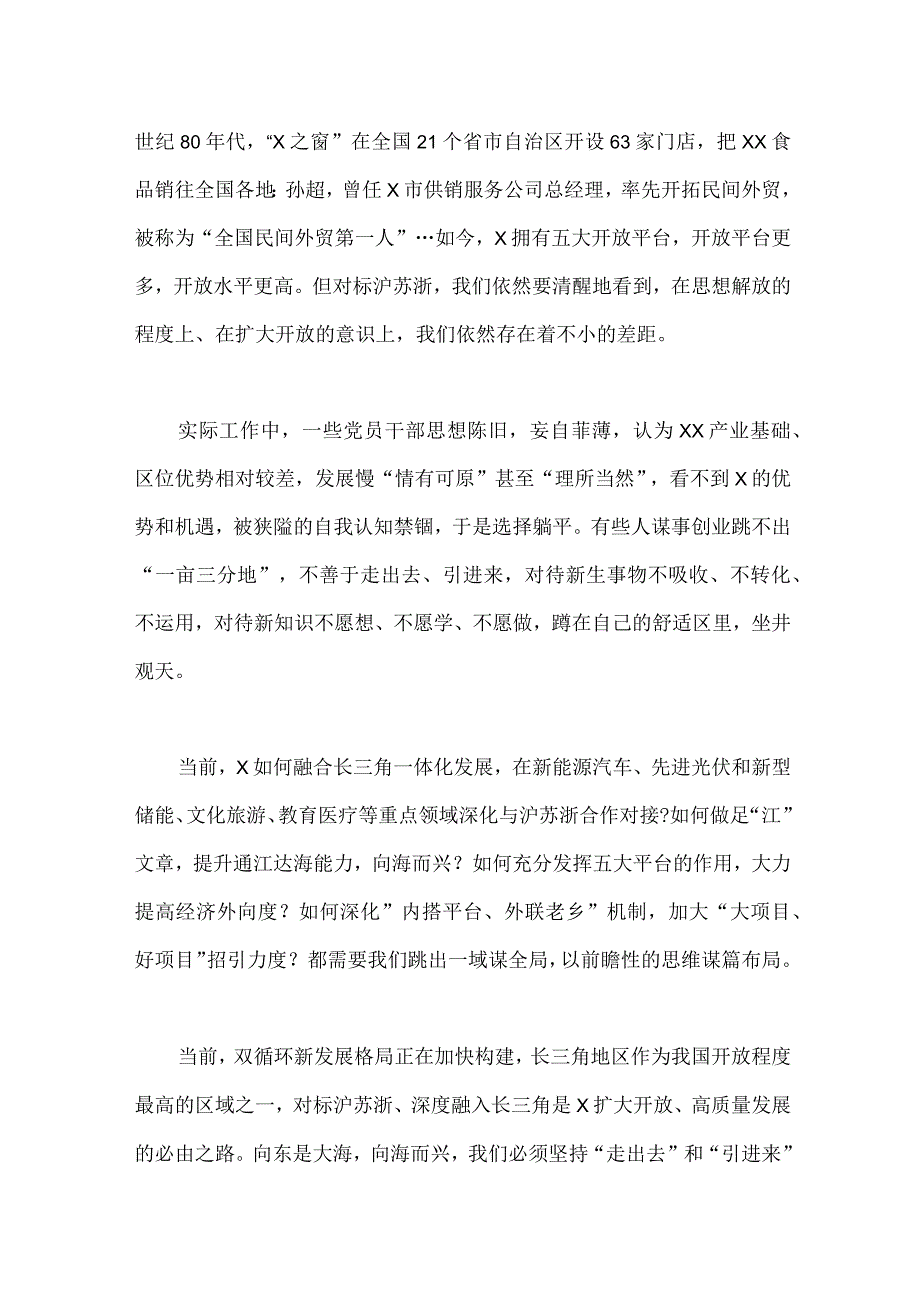 世纪80年代，“X之窗”在全国21个省市自治区开设63家门店，把XX食品销往全国各地;孙超，曾任X市供销服务公司总经理，率先开拓民间外贸，被称为“全国民间外贸第一人”…如今，X拥有五大开放平台，开放平台更多，开放水平更高。但对标沪苏浙，我们依然要清醒地看到，在思想解放的程度上、在扩大开放的意识上，我们依然存在着不小的差距。

实际工作中，一些党员干部思想陈旧，妄自菲薄，认为XX产业基础、区位优势相对较差，发展慢“情有可原”甚至“理所当然”，看不到X的优势和机遇，被狭隘的自我认知禁锢，于是选择躺平。有些人谋事创业跳不出“一亩三分地”，不善于走出去、引进来，对待新生事物不吸收、不转化、不运用，对待新知识不愿想、不愿学、不愿做，蹲在自己的舒适区里，坐井观天。

当前，X如何融合长三角一体化发展，在新能源汽车、先进光伏和新型储能、文化旅游、教育医疗等重点领域深化与沪苏浙合作对接?如何做足“江”文章，提升通江达海能力，向海而兴？如何充分发挥五大平台的作用，大力提高经济外向度？如何深化”内搭平台、外联老乡”机制，加大“大项目、好项目”招引力度？都需要我们跳出一域谋全局，以前瞻性的思维谋篇布局。

当前，双循环新发展格局正在加快构建，长三角地区作为我国开放程度最高的区域之一，对标沪苏浙、深度融入长三角是X扩大开放、高质量发展的必由之路。向东是大海，向海而兴，我们必须坚持“走出去”和“引进来”